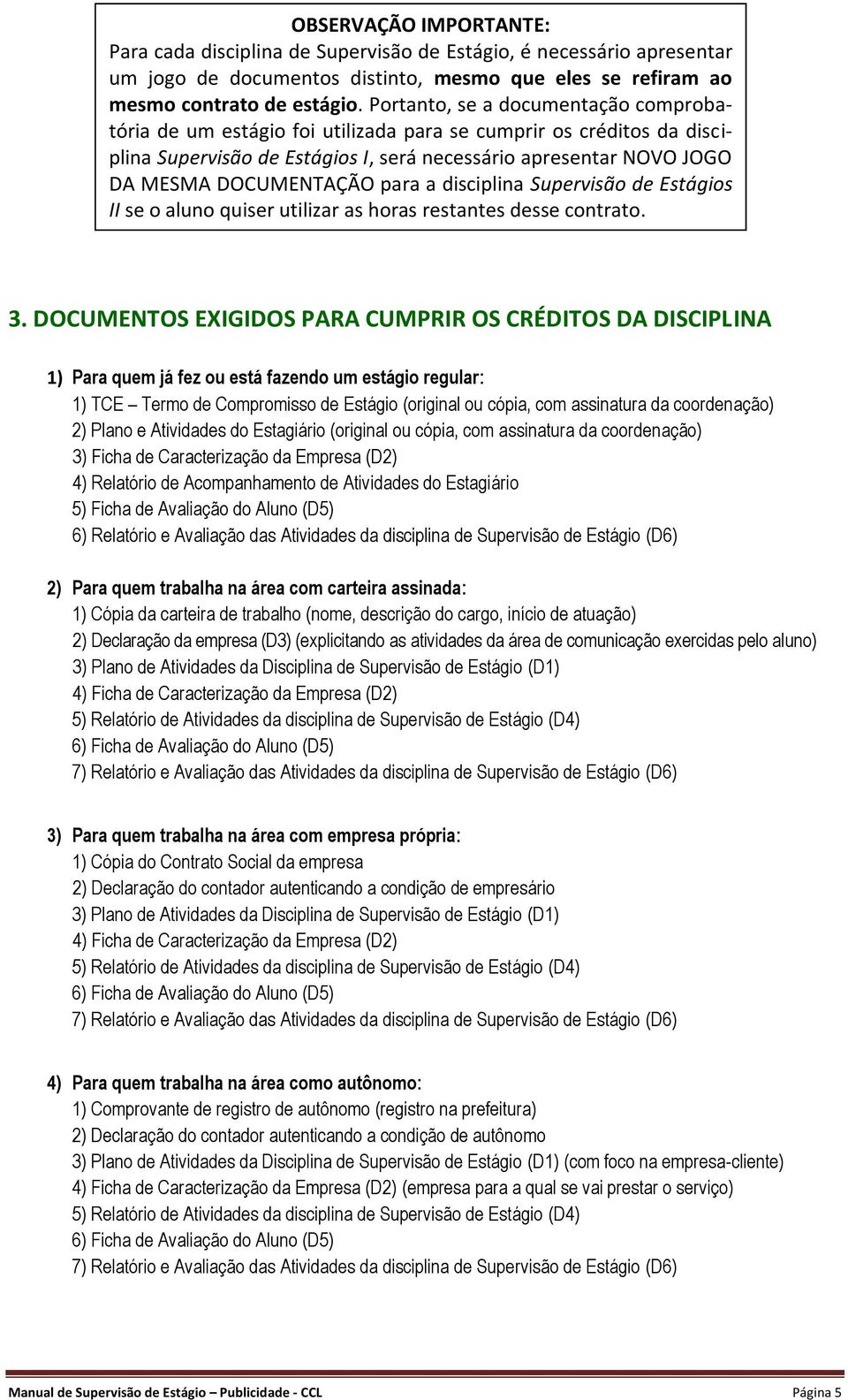 OBSERVAÇÃO IMPORTANTE:
Para cada disciplina de Supervisão de Estágio, é necessário apresentar um jogo de documentos distinto, mesmo que eles se refiram ao mesmo contrato de estágio. Portanto, se a documentação comprobatória de um estágio foi utilizada para se cumprir os créditos da disciplina Supervisão de Estágios I, será necessário apresentar NOVO JOGO DA MESMA DOCUMENTAÇÃO para a disciplina Supervisão de Estágios II se o aluno quiser utilizar as horas restantes desse contrato.

3. DOCUMENTOS EXIGIDOS PARA CUMPRIR OS CRÉDITOS DA DISCIPLINA

1) Para quem já fez ou está fazendo um estágio regular:
1) TCE – Termo de Compromisso de Estágio (original ou cópia, com assinatura da coordenação)
2) Plano e Atividades do Estagiário (original ou cópia, com assinatura da coordenação)
3) Ficha de Caracterização da Empresa (D2)
4) Relatório de Acompanhamento de Atividades do Estagiário
5) Ficha de Avaliação do Aluno (D5)
6) Relatório e Avaliação das Atividades da disciplina de Supervisão de Estágio (D6)

2) Para quem trabalha na área com carteira assinada:
1) Cópia da carteira de trabalho (nome, descrição do cargo, início de atuação)
2) Declaração da empresa (D3) (explicitando as atividades da área de comunicação exercidas pelo aluno)
3) Plano de Atividades da Disciplina de Supervisão de Estágio (D1)
4) Ficha de Caracterização da Empresa (D2)
5) Relatório de Atividades da disciplina de Supervisão de Estágio (D4)
6) Ficha de Avaliação do Aluno (D5)
7) Relatório e Avaliação das Atividades da disciplina de Supervisão de Estágio (D6)

3) Para quem trabalha na área com empresa própria:
1) Cópia do Contrato Social da empresa
2) Declaração do contador autenticando a condição de empresário
3) Plano de Atividades da Disciplina de Supervisão de Estágio (D1)
4) Ficha de Caracterização da Empresa (D2)
5) Relatório de Atividades da disciplina de Supervisão de Estágio (D4)
6) Ficha de Avaliação do Aluno (D5)
7) Relatório e Avaliação das Atividades da disciplina de Supervisão de Estágio (D6)

4) Para quem trabalha na área como autônomo:
1) Comprovante de registro de autônomo (registro na prefeitura)
2) Declaração do contador autenticando a condição de autônomo
3) Plano de Atividades da Disciplina de Supervisão de Estágio (D1) (com foco na empresa-cliente)
4) Ficha de Caracterização da Empresa (D2) (empresa para a qual se vai prestar o serviço)
5) Relatório de Atividades da disciplina de Supervisão de Estágio (D4)
6) Ficha de Avaliação do Aluno (D5)
7) Relatório e Avaliação das Atividades da disciplina de Supervisão de Estágio (D6)

Manual de Supervisão de Estágio – Publicidade - CCL Página 5